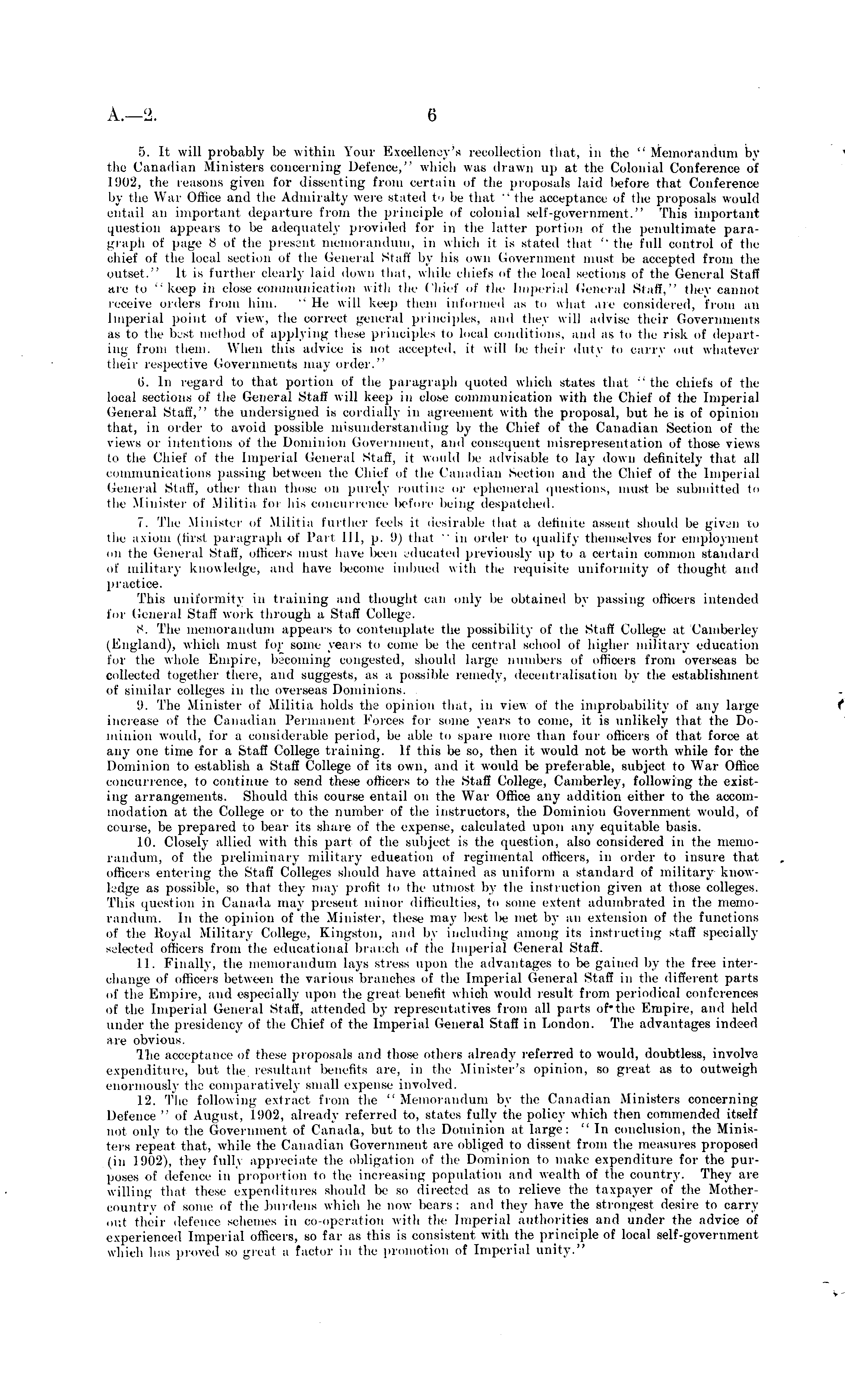 A.—2. 6

5. It will probably be within Your Excellency's recollection that, in the "Memorandum by the Canadian Ministers concerning Defence," which was drawn up at the Colonial Conference of 1902, the reasons given for dissenting from certain of the proposals laid before that Conference by the War Office and the Admiralty were stated to be that "the acceptance of the proposals would entail an important departure from the principle of colonial self-government." This important question appears to be adequately provided for in the latter portion of the penultimate paragraph of page 8 of the present memorandum, in which it is stated that "the full control of the chief of the local section of the General Staff by his own Government must be accepted from the outset." It is further clearly laid down that, while chiefs of the local sections of the General Staff are to "keep in close communication with the Chief of the Imperial General Staff," they cannot receive orders from him. "He will keep them informed as to what are considered, from an Imperial point of view, the correct general principles, and they will advise their Governments as to the best method of applying these principles to local conditions, and as to the risk of departing from them. When this advice is not accepted, it will be their duty to carry out whatever their respective Governments may order."

6. In regard to that portion of the paragraph quoted which states that "the chiefs of the local sections of the General Staff will keep in close communication with the Chief of the Imperial General Staff," the undersigned is cordially in agreement with the proposal, but he is of opinion that, in order to avoid possible misunderstanding by the Chief of the Canadian Section of the views or intentions of the Dominion Government, and consequent misrepresentation of those views to the Chief of the Imperial General Staff, it would be advisable to lay down definitely that all communications passing between the Chief of the Canadian Section and the Chief of the Imperial General Staff, other than those on purely routine or ephemeral questions, must be submitted to the Minister of Militia for his concurrence before being despatched.

7. The Minister of Militia further feels it desirable that a definite assent should be given to the axiom (first paragraph of Part III, p. 9) that "in order to qualify themselves for employment on the General Staff, officers must have been educated previously up to a certain common standard of military knowledge, and have become imbued with the requisite uniformity of thought and practice.

This uniformity in training and thought can only be obtained by passing officers intended for General Staff work through a Staff College.

8. The memorandum appears to contemplate the possibility of the Staff College at Camberley (England), which must for some years to come be the central school of higher military education for the whole Empire, becoming congested, should large numbers of officers from overseas be collected together there, and suggests, as a possible remedy, decentralisation by the establishment of similar colleges in the overseas Dominions.

9. The Minister of Militia holds the opinion that, in view of the improbability of any large increase of the Canadian Permanent Forces for some years to come, it is unlikely that the Dominion would, for a considerable period, be able to spare more than four officers of that force at any one time for a Staff College training. If this be so, then it would not be worth while for the Dominion to establish a Staff College of its own, and it would be preferable, subject to War Office concurrence, to continue to send these officers to the Staff College, Camberley, following the existing arrangements. Should this course entail on the War Office any addition either to the accommodation at the College or to the number of the instructors, the Dominion Government would, of course, be prepared to bear its share of the expense, calculated upon any equitable basis.

10. Closely allied with this part of the subject is the question, also considered in the memorandum, of the preliminary military education of regimental officers, in order to insure that officers entering the Staff Colleges should have attained as uniform a standard of military knowledge as possible, so that they may profit to the utmost by the instruction given at those colleges. This question in Canada may present minor difficulties, to some extent adumbrated in the memorandum. In the opinion of the Minister, these may best be met by an extension of the functions of the Royal Military College, Kingston, and by including among its instructing staff specially selected officers from the educational branch of the Imperial General Staff.

11. Finally, the memorandum lays stress upon the advantages to be gained by the free interchange of officers between the various branches of the Imperial General Staff in the different parts of the Empire, and especially upon the great benefit which would result from periodical conferences of the Imperial General Staff, attended by representatives from all parts of the Empire, and held under the presidency of the Chief of the Imperial General Staff in London. The advantages indeed are obvious.

The acceptance of these proposals and those others already referred to would, doubtless, involve expenditure, but the resultant benefits are, in the Minister's opinion, so great as to outweigh enormously the comparatively small expense involved.

12. The following extract from the "Memorandum by the Canadian Ministers concerning Defence" of August, 1902, already referred to, states fully the policy which then commended itself not only to the Government of Canada, but to the Dominion at large: "In conclusion, the Ministers repeat that, while the Canadian Government are obliged to dissent from the measures proposed (in 1902), they fully appreciate the obligation of the Dominion to make expenditure for the purposes of defence in proportion to the increasing population and wealth of the country. They are willing that these expenditures should be so directed as to relieve the taxpayer of the Mother-country of some of the burdens which he now bears; and they have the strongest desire to carry out their defence schemes in co-operation with the Imperial authorities and under the advice of experienced Imperial officers, so far as this is consistent with the principle of local self-government which has proved so great a factor in the promotion of Imperial unity."